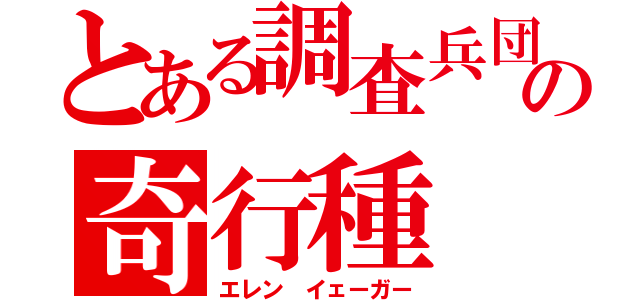 とある調査兵団の奇行種

エレン イェーガー